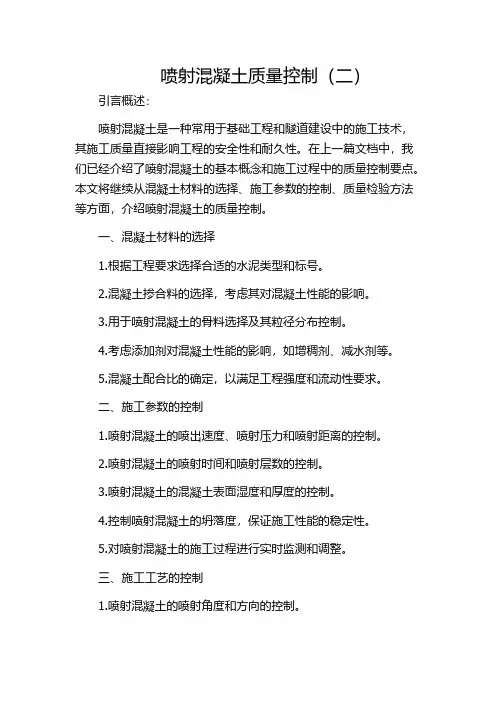 喷射混凝土质量控制（二）

引言概述：

喷射混凝土是一种常用于基础工程和隧道建设中的施工技术，其施工质量直接影响工程的安全性和耐久性。在上一篇文档中，我们已经介绍了喷射混凝土的基本概念和施工过程中的质量控制要点。本文将继续从混凝土材料的选择、施工参数的控制、质量检验方法等方面，介绍喷射混凝土的质量控制。

一、混凝土材料的选择

1.根据工程要求选择合适的水泥类型和标号。

2.混凝土掺合料的选择，考虑其对混凝土性能的影响。

3.用于喷射混凝土的骨料选择及其粒径分布控制。

4.考虑添加剂对混凝土性能的影响，如增稠剂、减水剂等。

5.混凝土配合比的确定，以满足工程强度和流动性要求。

二、施工参数的控制

1.喷射混凝土的喷出速度、喷射压力和喷射距离的控制。

2.喷射混凝土的喷射时间和喷射层数的控制。

3.喷射混凝土的混凝土表面湿度和厚度的控制。

4.控制喷射混凝土的坍落度，保证施工性能的稳定性。

5.对喷射混凝土的施工过程进行实时监测和调整。

三、施工工艺的控制

1.喷射混凝土的喷射角度和方向的控制。